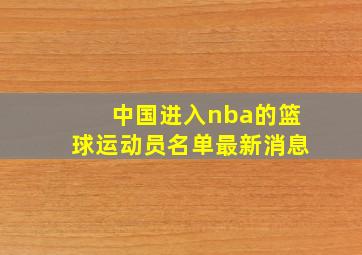 中国进入nba的篮球运动员名单最新消息